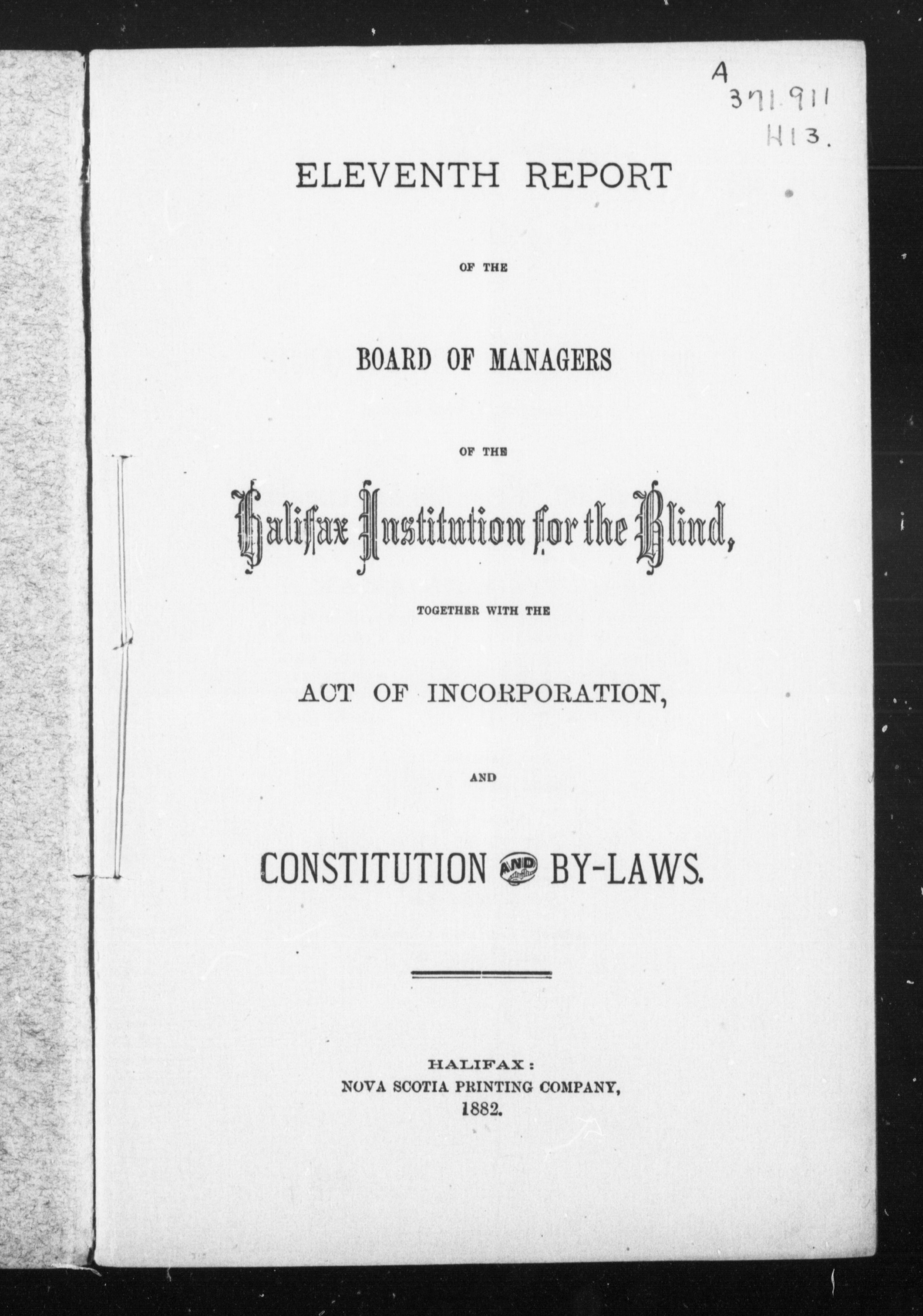 A
371.911
H13.

ELEVENTH REPORT

OF THE

BOARD OF MANAGERS

OF THE

Halifax Institution for the Blind,

TOGETHER WITH THE

ACT OF INCORPORATION,

AND

CONSTITUTION AND BY-LAWS.

HALIFAX:
NOVA SCOTIA PRINTING COMPANY,
1882.